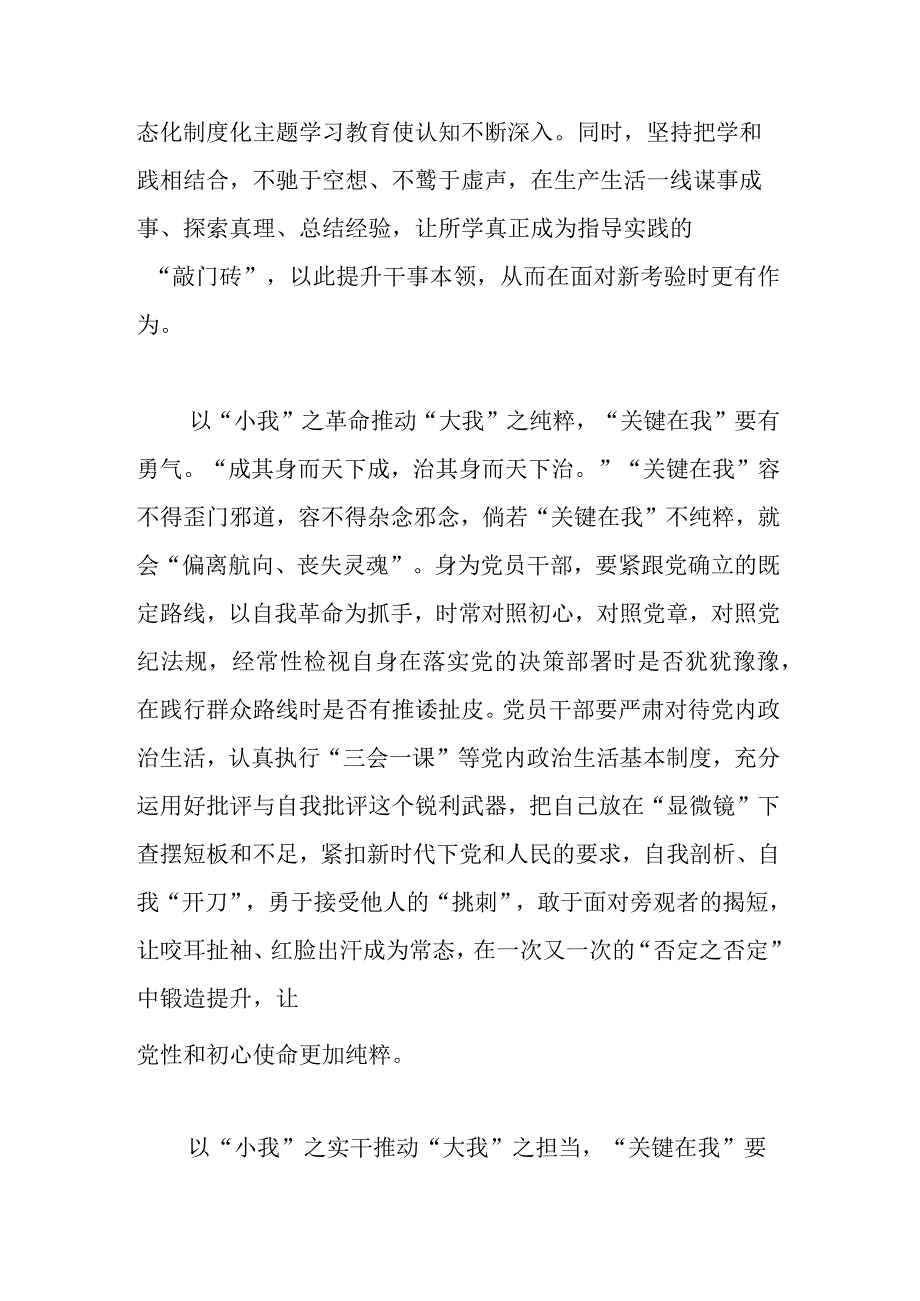 态化制度化主题学习教育使认知不断深入。同时，坚持把学和践相结合，不驰于空想、不骛于虚声，在生产生活一线谋事成事、探索真理、总结经验，让所学真正成为指导实践的“敲门砖”，以此提升干事本领，从而在面对新考验时更有作为。

以“小我”之革命推动“大我”之纯粹，“关键在我”要有勇气。“成其身而天下成，治其身而天下治。”“关键在我”容不得歪门邪道，容不得杂念邪念，倘若“关键在我”不纯粹，就会“偏离航向、丧失灵魂”。身为党员干部，要紧跟党确立的既定路线，以自我革命为抓手，时常对照初心，对照党章，对照党纪法规，经常性检视自身在落实党的决策部署时是否犹犹豫豫，在践行群众路线时是否有推诿扯皮。党员干部要严肃对待党内政治生活，认真执行“三会一课”等党内政治生活基本制度，充分运用好批评与自我批评这个锐利武器，把自己放在“显微镜”下查摆短板和不足，紧扣新时代下党和人民的要求，自我剖析、自我“开刀”，勇于接受他人的“挑刺”，敢于面对旁观者的揭短，让咬耳扯袖、红脸出汗成为常态，在一次又一次的“否定之否定”中锻造提升，让

党性和初心使命更加纯粹。

以“小我”之实干推动“大我”之担当，“关键在我”要